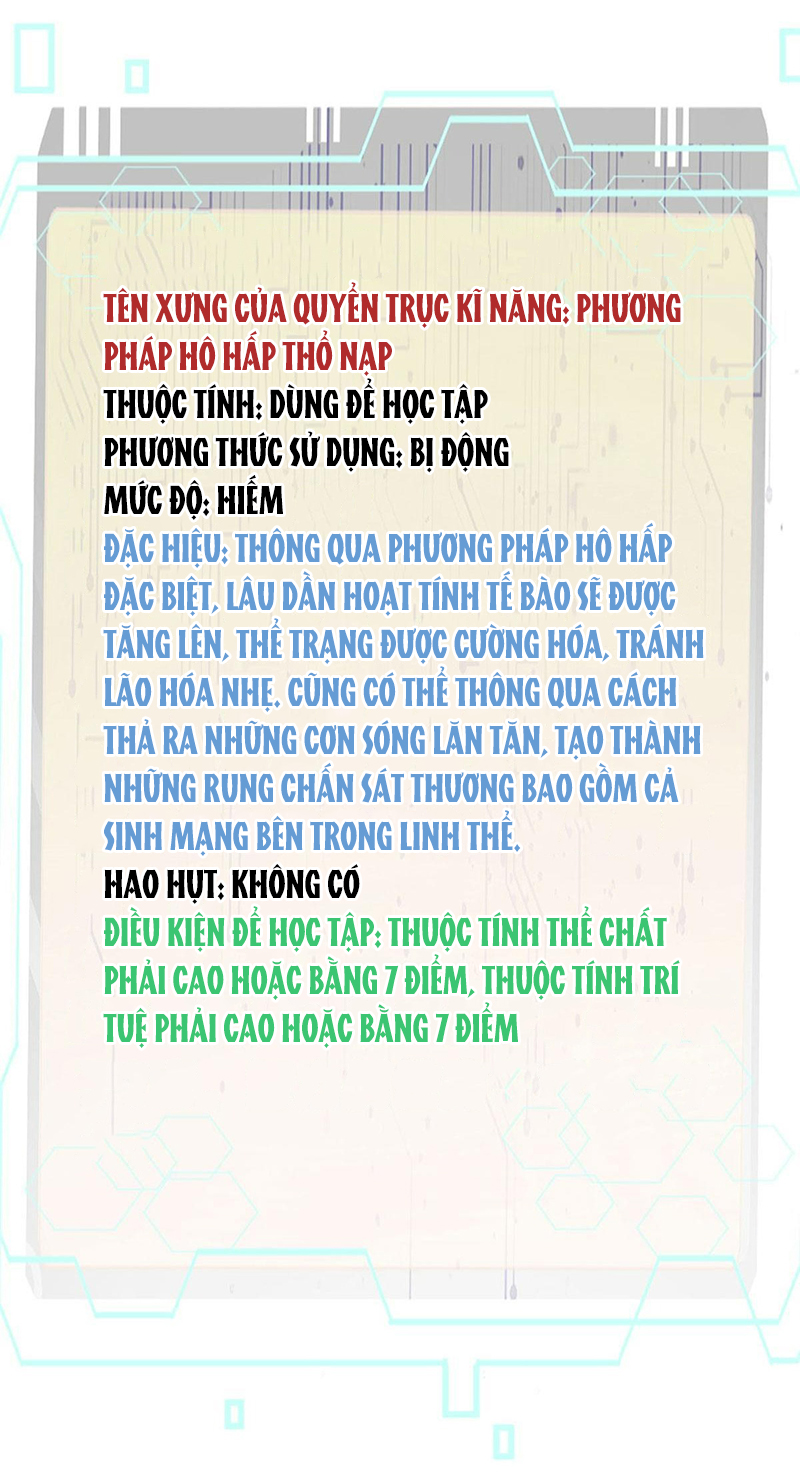 TÊN XƯNG CỦA QUYỂN TRỤC KĨ NĂNG: PHƯƠNG PHÁP HÔ HẤP THỔ NẠP
THUỘC TÍNH: DÙNG ĐỂ HỌC TẬP
PHƯƠNG THỨC SỬ DỤNG: BỊ ĐỘNG
MỨC ĐỘ: HIẾM
ĐẶC HIỆU: THÔNG QUA PHƯƠNG PHÁP HÔ HẤP ĐẶC BIỆT, LÂU DẦN HOẠT TÍNH TẾ BÀO SẼ ĐƯỢC TĂNG LÊN, THỂ TRẠNG ĐƯỢC CƯỜNG HÓA, TRÁNH LÃO HÓA NHẸ. CŨNG CÓ THỂ THÔNG QUA CÁCH THẢ RA NHỮNG CƠN SÓNG LĂN TĂN, TẠO THÀNH NHỮNG RUNG CHẤN SÁT THƯƠNG BAO GỒM CẢ SINH MẠNG BÊN TRONG LINH THỂ.
HAO HỤT: KHÔNG CÓ
ĐIỀU KIỆN ĐỂ HỌC TẬP: THUỘC TÍNH THỂ CHẤT PHẢI CAO HOẶC BẰNG 7 ĐIỂM, THUỘC TÍNH TRÍ TUỆ PHẢI CAO HOẶC BẰNG 7 ĐIỂM